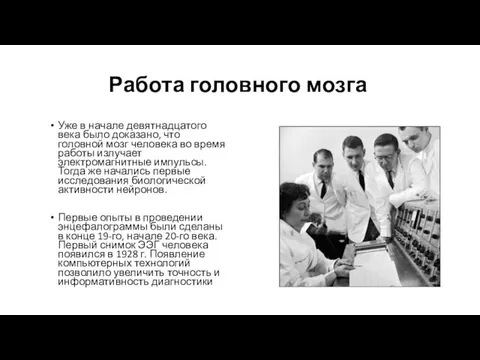 Работа головного мозга

• Уже в начале девятнадцатого века было доказано, что головной мозг человека во время работы излучает электромагнитные импульсы. Тогда же начались первые исследования биологической активности нейронов.

• Первые опыты в проведении энцефалограммы были сделаны в конце 19-го, начале 20-го века. Первый снимок ЭЭГ человека появился в 1928 г. Появление компьютерных технологий позволило увеличить точность и информативность диагностики